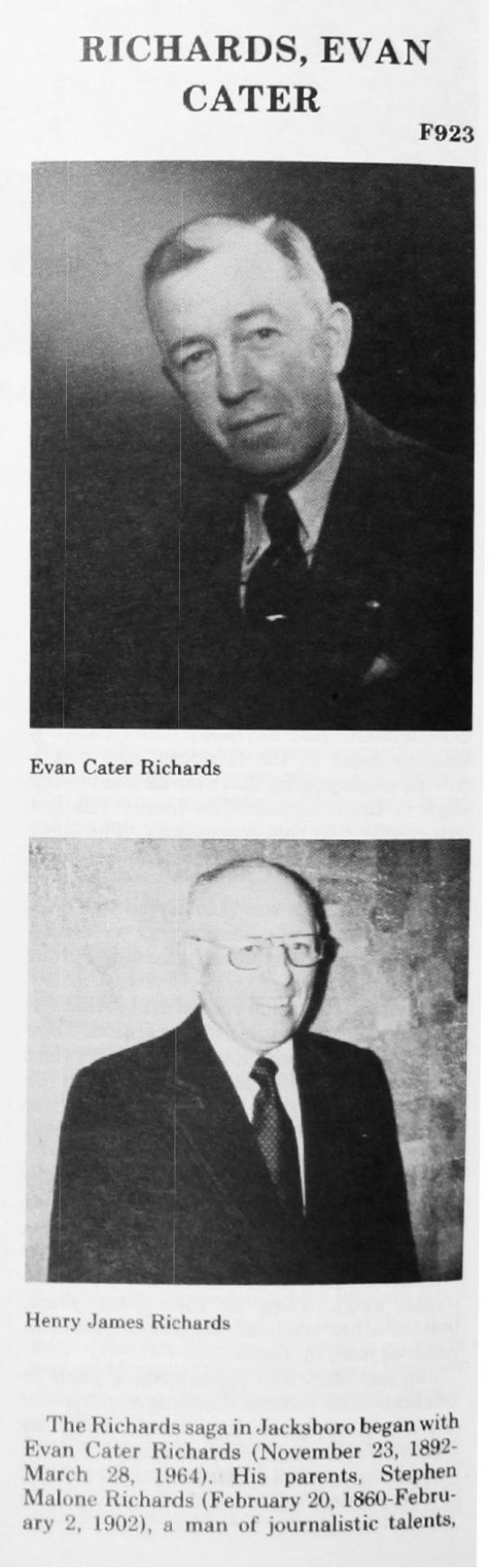 RICHARDS, EVAN CATER

F923

Evan Cater Richards

Henry James Richards

The Richards saga in Jacksboro began with Evan Cater Richards (November 23, 1892-March 28, 1964). His parents, Stephen Malone Richards (February 20, 1860-February 2, 1902), a man of journalistic talents,